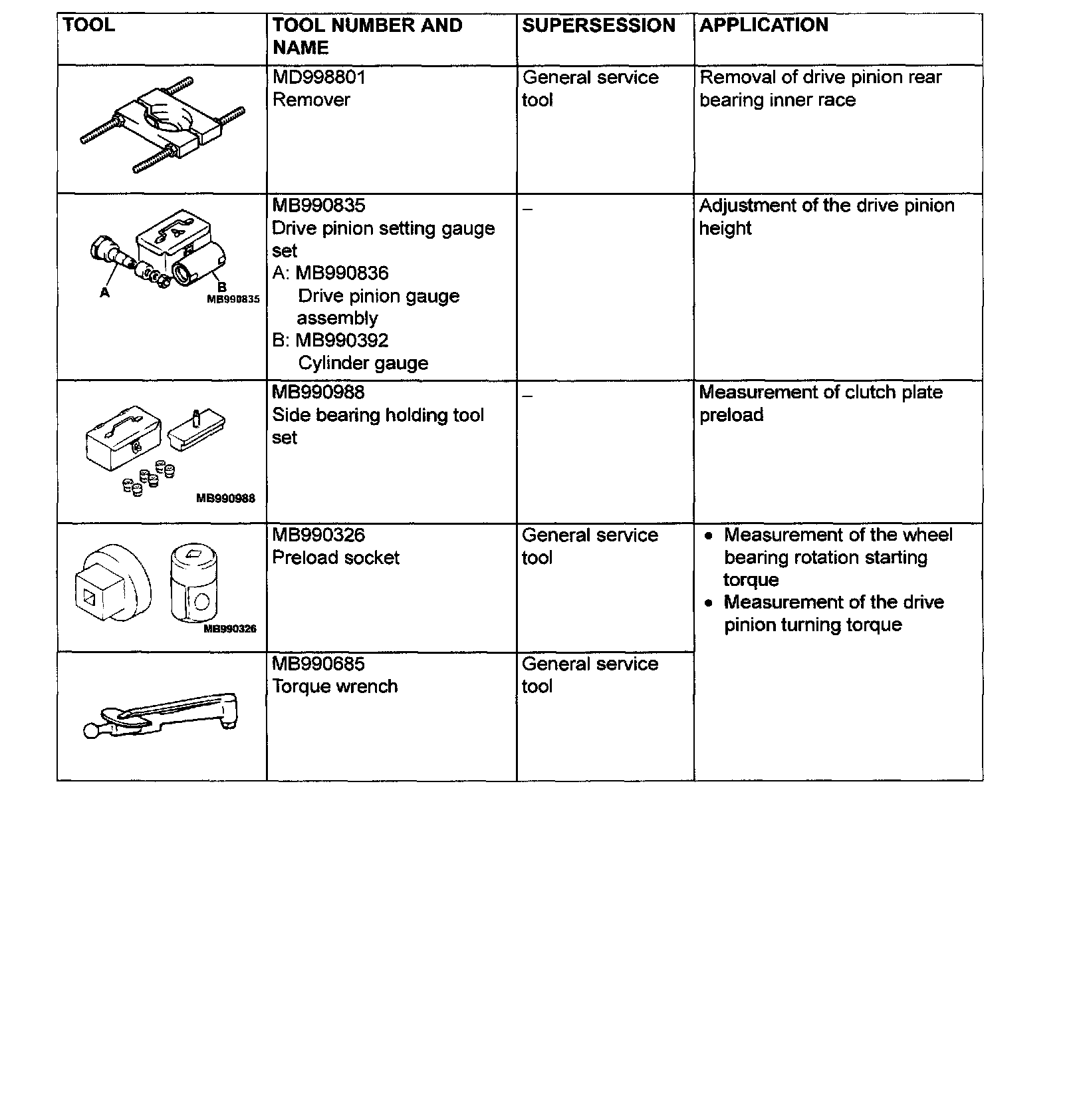 | TOOL | TOOL NUMBER AND NAME | SUPERSESSION | APPLICATION |
|---|---|---|---|
|  | MD998801 Remover | General service tool | Removal of drive pinion rear bearing inner race |
| A B MB990835 | MB990835 Drive pinion setting gauge set A: MB990836 Drive pinion gauge assembly B: MB990392 Cylinder gauge | – | Adjustment of the drive pinion height |
| MB990988 | MB990988 Side bearing holding tool set | – | Measurement of clutch plate preload |
| MB990326 | MB990326 Preload socket | General service tool | • Measurement of the wheel bearing rotation starting torque • Measurement of the drive pinion turning torque |
|  | MB990685 Torque wrench | General service tool |  |